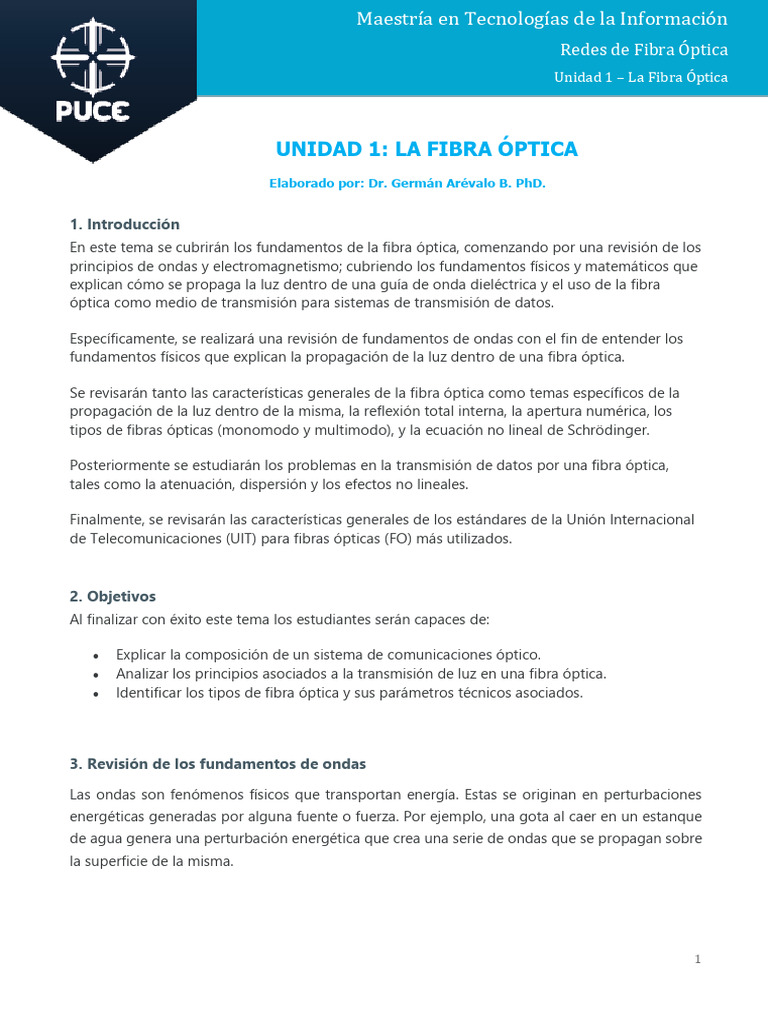 PUCE

Maestría en Tecnologías de la Información

Redes de Fibra Óptica

Unidad 1 – La Fibra Óptica

UNIDAD 1: LA FIBRA ÓPTICA

Elaborado por: Dr. Germán Arévalo B. PhD.

1. Introducción

En este tema se cubrirán los fundamentos de la fibra óptica, comenzando por una revisión de los principios de ondas y electromagnetismo; cubriendo los fundamentos físicos y matemáticos que explican cómo se propaga la luz dentro de una guía de onda dieléctrica y el uso de la fibra óptica como medio de transmisión para sistemas de transmisión de datos.

Específicamente, se realizará una revisión de fundamentos de ondas con el fin de entender los fundamentos físicos que explican la propagación de la luz dentro de una fibra óptica.

Se revisarán tanto las características generales de la fibra óptica como temas específicos de la propagación de la luz dentro de la misma, la reflexión total interna, la apertura numérica, los tipos de fibras ópticas (monomodo y multimodo), y la ecuación no lineal de Schrödinger.

Posteriormente se estudiarán los problemas en la transmisión de datos por una fibra óptica, tales como la atenuación, dispersión y los efectos no lineales.

Finalmente, se revisarán las características generales de los estándares de la Unión Internacional de Telecomunicaciones (UIT) para fibras ópticas (FO) más utilizados.

2. Objetivos

Al finalizar con éxito este tema los estudiantes serán capaces de:

• Explicar la composición de un sistema de comunicaciones óptico.
• Analizar los principios asociados a la transmisión de luz en una fibra óptica.
• Identificar los tipos de fibra óptica y sus parámetros técnicos asociados.

3. Revisión de los fundamentos de ondas

Las ondas son fenómenos físicos que transportan energía. Estas se originan en perturbaciones energéticas generadas por alguna fuente o fuerza. Por ejemplo, una gota al caer en un estanque de agua genera una perturbación energética que crea una serie de ondas que se propagan sobre la superficie de la misma.

1